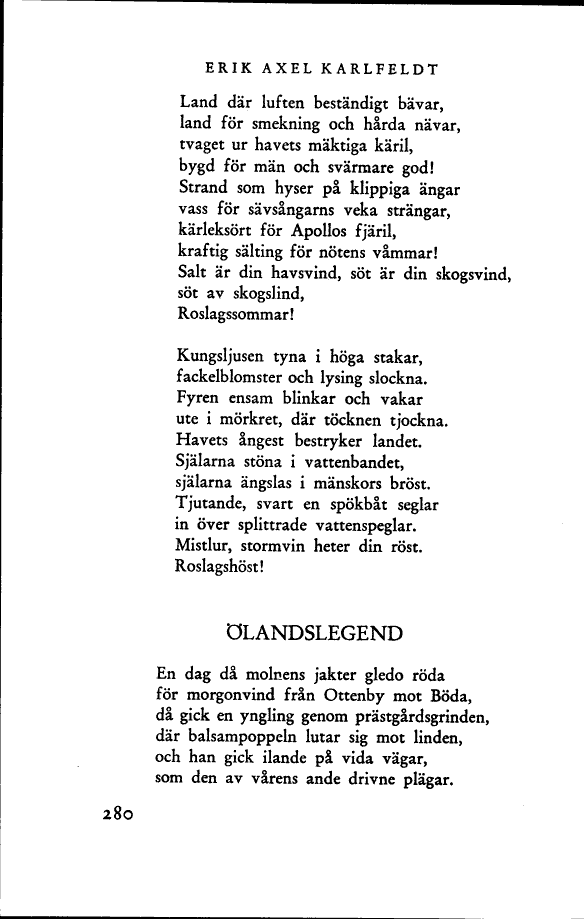 ERIK AXEL KARLFELDT

Land där luften beständigt bävar,
land för smekning och hårda nävar,
tvaget ur havets mäktiga käril,
bygd för män och svärmare god!
Strand som hyser på klippiga ängar
vass för sävsångarns veka strängar,
kärleksört för Apollos fjäril,
kraftig sälting för nötens våmmar!
Salt är din havsvind, söt är din skogsvind,
söt av skogslind,
Roslagssommar!

Kungsljusen tyna i höga stakar,
fackelblomster och lysing slockna.
Fyren ensam blinkar och vakar
ute i mörkret, där töcknen tjockna.
Havets ångest bestryker landet.
Själarna stöna i vattenbandet,
själarna ängslas i mänskors bröst.
Tjutande, svart en spökbåt seglar
in över splittrade vattenspeglar.
Mistlur, stormvin heter din röst.
Roslagshöst!

ÖLANDSLEGEND

En dag då molnens jakter gledo röda
för morgonvind från Ottenby mot Böda,
då gick en yngling genom prästgårdsgrinden,
där balsampoppeln lutar sig mot linden,
och han gick ilande på vida vägar,
som den av vårens ande drivne plägar.

280